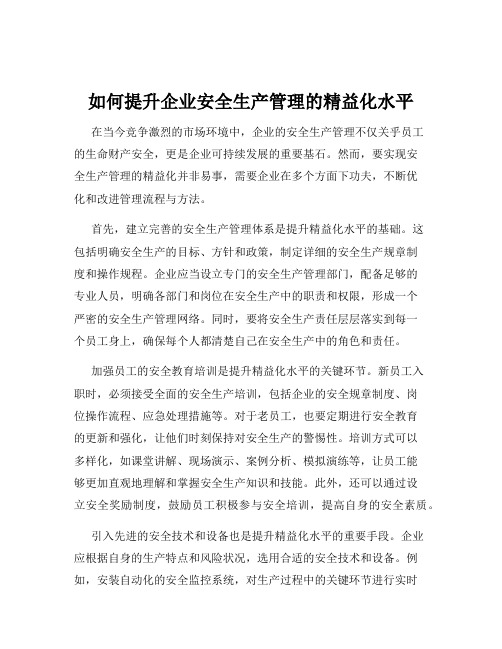 如何提升企业安全生产管理的精益化水平

在当今竞争激烈的市场环境中，企业的安全生产管理不仅关乎员工的生命财产安全，更是企业可持续发展的重要基石。然而，要实现安全生产管理的精益化并非易事，需要企业在多个方面下功夫，不断优化和改进管理流程与方法。

首先，建立完善的安全生产管理体系是提升精益化水平的基础。这包括明确安全生产的目标、方针和政策，制定详细的安全生产规章制度和操作规程。企业应当设立专门的安全生产管理部门，配备足够的专业人员，明确各部门和岗位在安全生产中的职责和权限，形成一个严密的安全生产管理网络。同时，要将安全生产责任层层落实到每一个员工身上，确保每个人都清楚自己在安全生产中的角色和责任。

加强员工的安全教育培训是提升精益化水平的关键环节。新员工入职时，必须接受全面的安全生产培训，包括企业的安全规章制度、岗位操作流程、应急处理措施等。对于老员工，也要定期进行安全教育的更新和强化，让他们时刻保持对安全生产的警惕性。培训方式可以多样化，如课堂讲解、现场演示、案例分析、模拟演练等，让员工能够更加直观地理解和掌握安全生产知识和技能。此外，还可以通过设立安全奖励制度，鼓励员工积极参与安全培训，提高自身的安全素质。

引入先进的安全技术和设备也是提升精益化水平的重要手段。企业应根据自身的生产特点和风险状况，选用合适的安全技术和设备。例如，安装自动化的安全监控系统，对生产过程中的关键环节进行实时